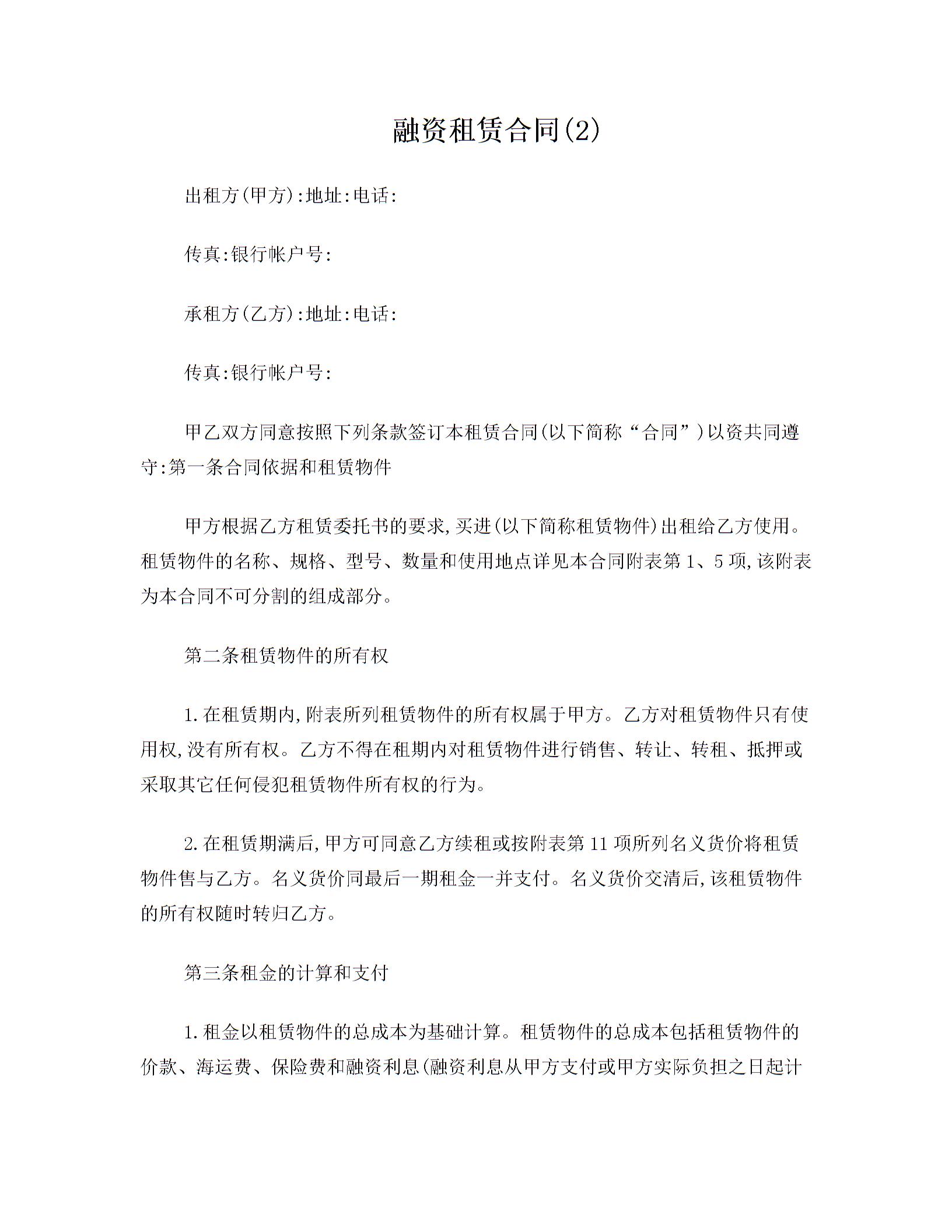 融资租赁合同(2)

出租方(甲方):地址:电话:

传真:银行帐户号:

承租方(乙方):地址:电话:

传真:银行帐户号:

甲乙双方同意按照下列条款签订本租赁合同(以下简称“合同”)以资共同遵守:第一条合同依据和租赁物件

甲方根据乙方租赁委托书的要求,买进(以下简称租赁物件)出租给乙方使用。租赁物件的名称、规格、型号、数量和使用地点详见本合同附表第1、5项,该附表为本合同不可分割的组成部分。

第二条租赁物件的所有权

1.在租赁期内,附表所列租赁物件的所有权属于甲方。乙方对租赁物件只有使用权,没有所有权。乙方不得在租期内对租赁物件进行销售、转让、转租、抵押或采取其它任何侵犯租赁物件所有权的行为。

2.在租赁期满后,甲方可同意乙方续租或按附表第11项所列名义货价将租赁物件售与乙方。名义货价同最后一期租金一并支付。名义货价交清后,该租赁物件的所有权随时转归乙方。

第三条租金的计算和支付

1.租金以租赁物件的总成本为基础计算。租赁物件的总成本包括租赁物件的价款、海运费、保险费和融资利息(融资利息从甲方支付或甲方实际负担之日起计